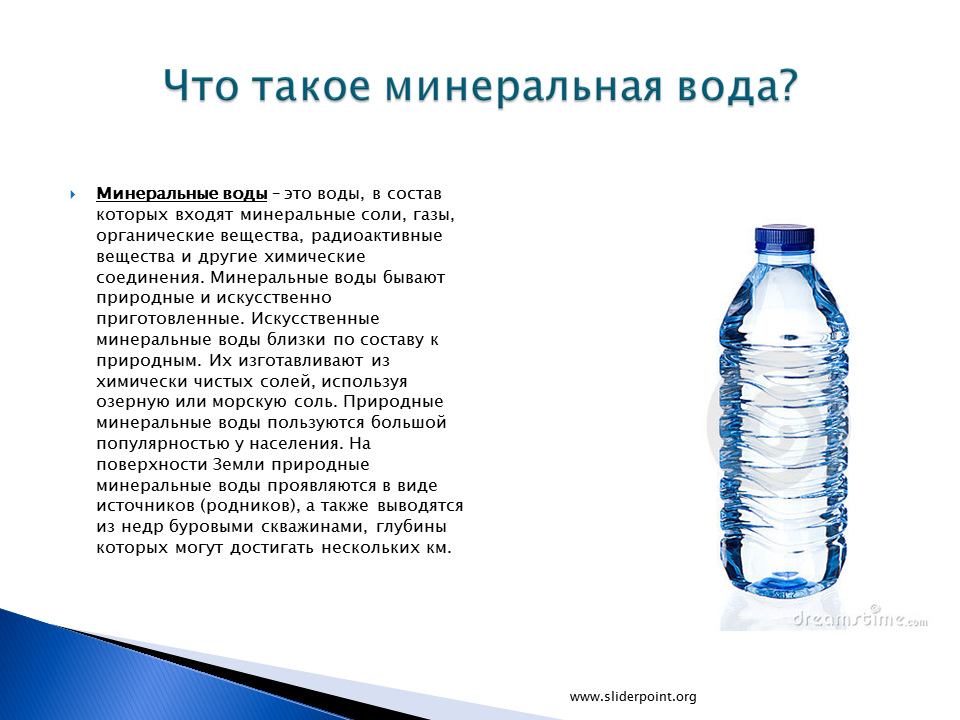 Что такое минеральная вода?

Минеральные воды – это воды, в состав которых входят минеральные соли, газы, органические вещества, радиоактивные вещества и другие химические соединения. Минеральные воды бывают природные и искусственно приготовленные. Искусственные минеральные воды близки по составу к природным. Их изготавливают из химически чистых солей, используя озерную или морскую соль. Природные минеральные воды пользуются большой популярностью у населения. На поверхности Земли природные минеральные воды проявляются в виде источников (родников), а также выводятся из недр буровыми скважинами, глубины которых могут достигать нескольких км.

dreamstime.com

www.sliderpoint.org